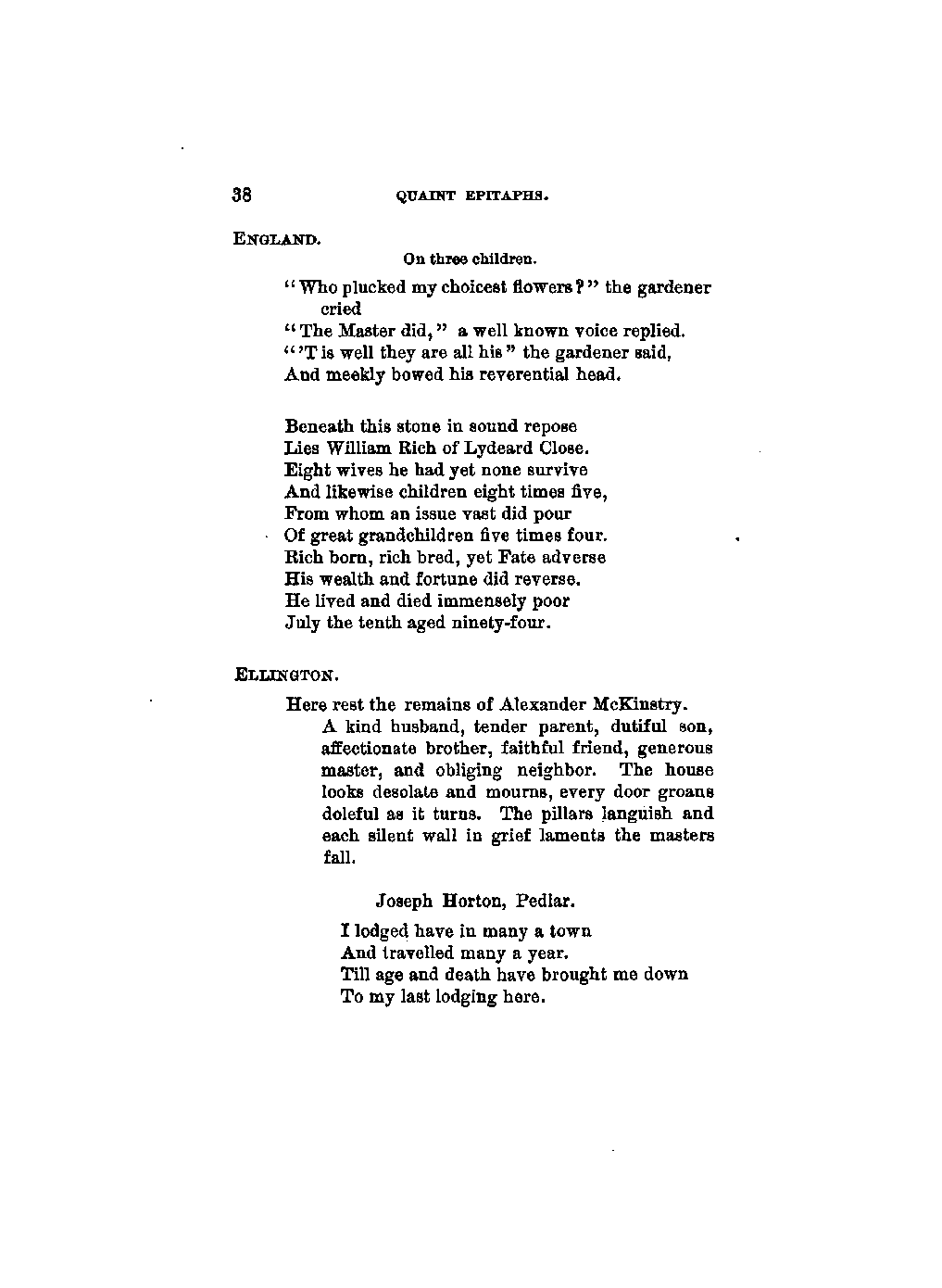 38 QUAINT EPITAPHS.

ENGLAND.

On three children.

"Who plucked my choicest flowers?" the gardener cried
"The Master did," a well known voice replied.
"'T is well they are all his" the gardener said,
And meekly bowed his reverential head.

Beneath this stone in sound repose
Lies William Rich of Lydeard Close.
Eight wives he had yet none survive
And likewise children eight times five,
From whom an issue vast did pour
Of great grandchildren five times four.
Rich born, rich bred, yet Fate adverse
His wealth and fortune did reverse.
He lived and died immensely poor
July the tenth aged ninety-four.

ELLINGTON.

Here rest the remains of Alexander McKinstry.
A kind husband, tender parent, dutiful son, affectionate brother, faithful friend, generous master, and obliging neighbor. The house looks desolate and mourns, every door groans doleful as it turns. The pillars languish and each silent wall in grief laments the masters fall.

Joseph Horton, Pedlar.

I lodged have in many a town
And travelled many a year.
Till age and death have brought me down
To my last lodging here.